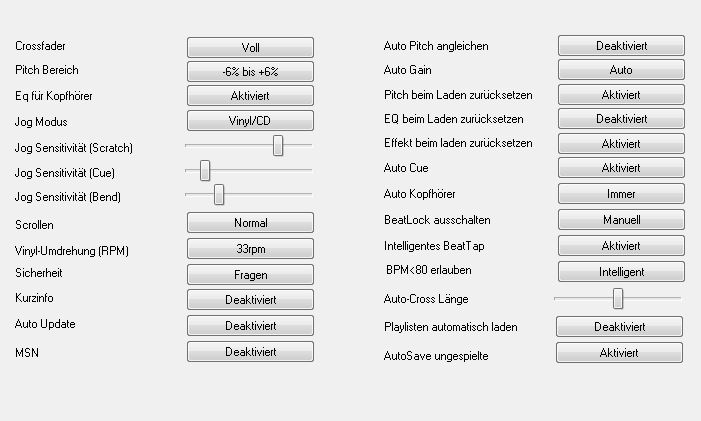 Crossfader
Voll

Pitch Bereich
-6% bis +6%

Eq für Kopfhörer
Aktiviert

Jog Modus
Vinyl/CD

Jog Sensitivität (Scratch)

Jog Sensitivität (Cue)

Jog Sensitivität (Bend)

Scrollen
Normal

Vinyl-Umdrehung (RPM)
33rpm

Sicherheit
Fragen

Kurzinfo
Deaktiviert

Auto Update
Deaktiviert

MSN
Deaktiviert

Auto Pitch angleichen
Deaktiviert

Auto Gain
Auto

Pitch beim Laden zurücksetzen
Aktiviert

EQ beim Laden zurücksetzen
Deaktiviert

Effekt beim laden zurücksetzen
Aktiviert

Auto Cue
Aktiviert

Auto Kopfhörer
Immer

BeatLock ausschalten
Manuell

Intelligentes BeatTap
Aktiviert

BPM<80 erlauben
Intelligent

Auto-Cross Länge

Playlisten automatisch laden
Deaktiviert

AutoSave ungespielte
Aktiviert